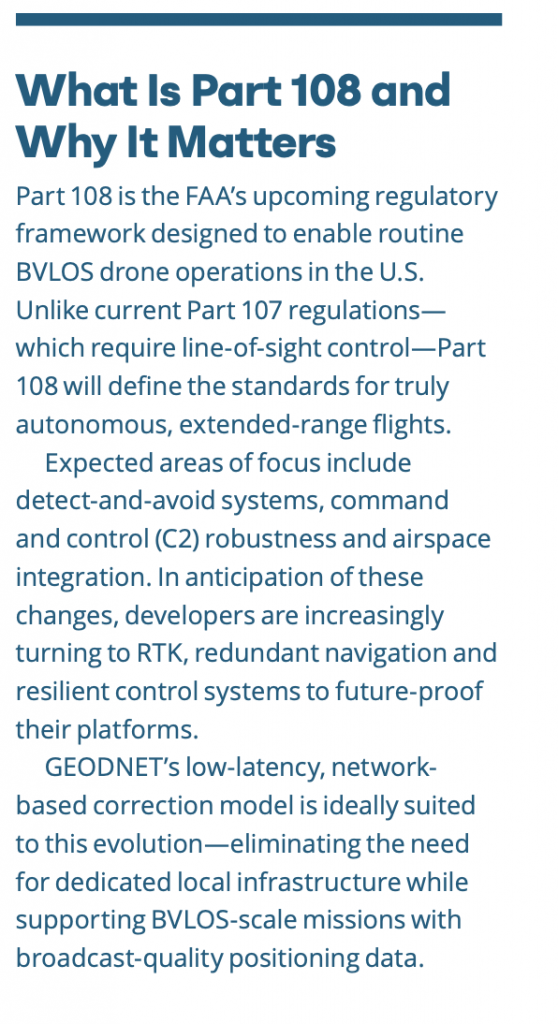 What Is Part 108 and Why It Matters

Part 108 is the FAA's upcoming regulatory framework designed to enable routine BVLOS drone operations in the U.S. Unlike current Part 107 regulations—which require line-of-sight control—Part 108 will define the standards for truly autonomous, extended-range flights.

Expected areas of focus include detect-and-avoid systems, command and control (C2) robustness and airspace integration. In anticipation of these changes, developers are increasingly turning to RTK, redundant navigation and resilient control systems to future-proof their platforms.

GEODNET's low-latency, network-based correction model is ideally suited to this evolution—eliminating the need for dedicated local infrastructure while supporting BVLOS-scale missions with broadcast-quality positioning data.